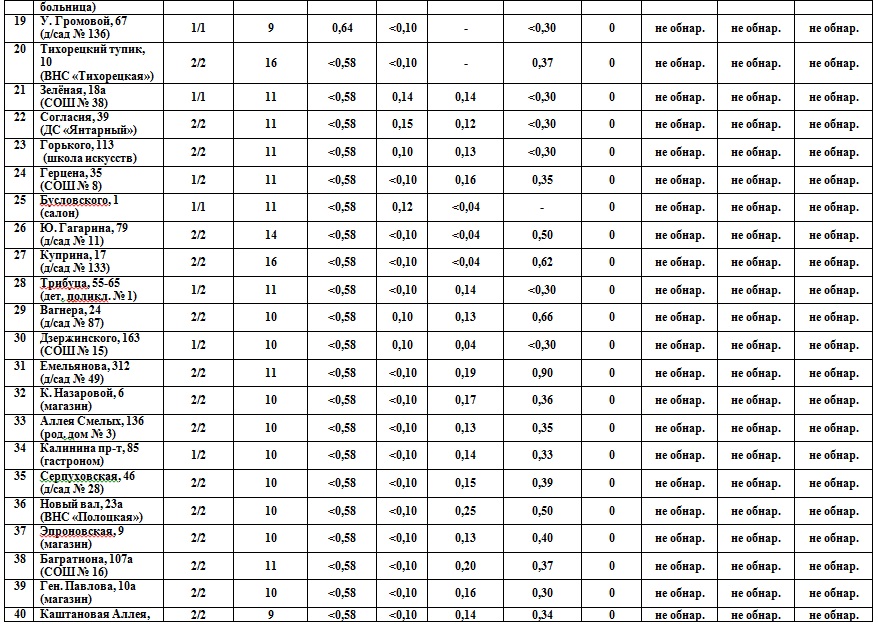 | | больница) | | | | | | | | | | |
|---|---|---|---|---|---|---|---|---|---|---|---|
| 19 | У. Громовой, 67 (д/сад № 136) | 1/1 | 9 | 0,64 | <0,10 | - | <0,30 | 0 | не обнар. | не обнар. | не обнар. |
| 20 | Тихорецкий тупик, 10 (ВНС «Тихорецкая») | 2/2 | 16 | <0,58 | <0,10 | - | 0,37 | 0 | не обнар. | не обнар. | не обнар. |
| 21 | Зелёная, 18а (СОШ № 38) | 1/1 | 11 | <0,58 | 0,14 | 0,14 | <0,30 | 0 | не обнар. | не обнар. | не обнар. |
| 22 | Согласия, 39 (ДС «Янтарный») | 2/2 | 11 | <0,58 | 0,15 | 0,12 | <0,30 | 0 | не обнар. | не обнар. | не обнар. |
| 23 | Горького, 113 (школа искусств) | 2/2 | 11 | <0,58 | 0,10 | 0,13 | <0,30 | 0 | не обнар. | не обнар. | не обнар. |
| 24 | Герцена, 35 (СОШ № 8) | 1/2 | 11 | <0,58 | <0,10 | 0,16 | 0,35 | 0 | не обнар. | не обнар. | не обнар. |
| 25 | Бусловского, 1 (салон) | 1/1 | 11 | <0,58 | 0,12 | <0,04 | - | 0 | не обнар. | не обнар. | не обнар. |
| 26 | Ю. Гагарина, 79 (д/сад № 11) | 2/2 | 14 | <0,58 | <0,10 | <0,04 | 0,50 | 0 | не обнар. | не обнар. | не обнар. |
| 27 | Куприна, 17 (д/сад № 133) | 2/2 | 16 | <0,58 | <0,10 | <0,04 | 0,62 | 0 | не обнар. | не обнар. | не обнар. |
| 28 | Трибуца, 55-65 (дет. поликл. № 1) | 1/2 | 11 | <0,58 | <0,10 | 0,14 | <0,30 | 0 | не обнар. | не обнар. | не обнар. |
| 29 | Вагнера, 24 (д/сад № 87) | 2/2 | 10 | <0,58 | 0,10 | 0,13 | 0,66 | 0 | не обнар. | не обнар. | не обнар. |
| 30 | Дзержинского, 163 (СОШ № 15) | 1/2 | 10 | <0,58 | 0,10 | 0,04 | <0,30 | 0 | не обнар. | не обнар. | не обнар. |
| 31 | Емельянова, 312 (д/сад № 49) | 2/2 | 11 | <0,58 | <0,10 | 0,19 | 0,90 | 0 | не обнар. | не обнар. | не обнар. |
| 32 | К. Назаровой, 6 (магазин) | 2/2 | 10 | <0,58 | <0,10 | 0,17 | 0,36 | 0 | не обнар. | не обнар. | не обнар. |
| 33 | Аллея Смелых, 136 (род. дом № 3) | 2/2 | 10 | <0,58 | <0,10 | 0,13 | 0,35 | 0 | не обнар. | не обнар. | не обнар. |
| 34 | Калинина пр-т, 85 (гастроном) | 1/2 | 10 | <0,58 | <0,10 | 0,14 | 0,33 | 0 | не обнар. | не обнар. | не обнар. |
| 35 | Серпуховская, 46 (д/сад № 28) | 2/2 | 10 | <0,58 | <0,10 | 0,15 | 0,39 | 0 | не обнар. | не обнар. | не обнар. |
| 36 | Новый вал, 23а (ВНС «Полоцкая») | 2/2 | 10 | <0,58 | <0,10 | 0,25 | 0,50 | 0 | не обнар. | не обнар. | не обнар. |
| 37 | Эпроновская, 9 (магазин) | 2/2 | 10 | <0,58 | <0,10 | 0,13 | 0,40 | 0 | не обнар. | не обнар. | не обнар. |
| 38 | Багратиона, 107а (СОШ № 16) | 2/2 | 11 | <0,58 | <0,10 | 0,20 | 0,37 | 0 | не обнар. | не обнар. | не обнар. |
| 39 | Ген. Павлова, 10а (магазин) | 2/2 | 10 | <0,58 | <0,10 | 0,16 | 0,30 | 0 | не обнар. | не обнар. | не обнар. |
| 40 | Каштановая Аллея, | 2/2 | 9 | <0,58 | <0,10 | 0,14 | 0,34 | 0 | не обнар. | не обнар. | не обнар. |